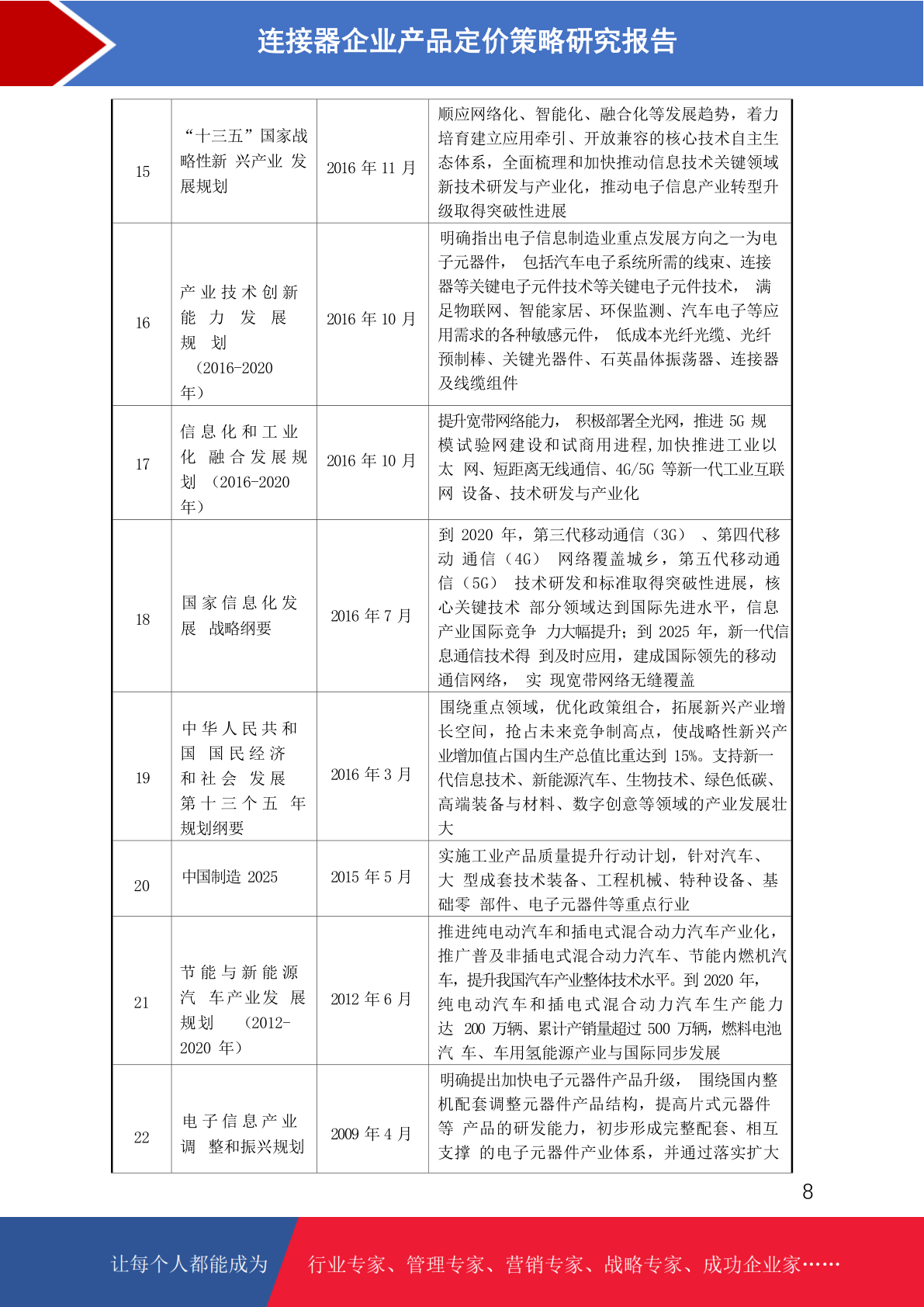 连接器企业产品定价策略研究报告

| 15 | “十三五”国家战略性新 兴产业 发展规划 | 2016 年 11 月 | 顺应网络化、智能化、融合化等发展趋势，着力培育建立应用牵引、开放兼容的核心技术自主生态体系，全面梳理和加快推动信息技术关键领域新技术研发与产业化，推动电子信息产业转型升级取得突破性进展 |
|---|---|---|---|
| 16 | 产业技术创新能 力 发 展 规 划 （2016-2020 年） | 2016 年 10 月 | 明确指出电子信息制造业重点发展方向之一为电子元器件， 包括汽车电子系统所需的线束、连接器等关键电子元件技术等关键电子元件技术， 满足物联网、智能家居、环保监测、汽车电子等应用需求的各种敏感元件， 低成本光纤光缆、光纤预制棒、关键光器件、石英晶体振荡器、连接器及线缆组件 |
| 17 | 信息化和工业化 融合发展规划 （2016-2020 年） | 2016 年 10 月 | 提升宽带网络能力， 积极部署全光网，推进 5G 规模试验网建设和试商用进程，加快推进工业以太 网、短距离无线通信、4G/5G 等新一代工业互联网 设备、技术研发与产业化 |
| 18 | 国家信息化发展 战略纲要 | 2016 年 7 月 | 到 2020 年，第三代移动通信（3G） 、第四代移动 通信（4G） 网络覆盖城乡，第五代移动通信（5G） 技术研发和标准取得突破性进展，核心关键技术 部分领域达到国际先进水平，信息产业国际竞争 力大幅提升；到 2025 年，新一代信息通信技术得 到及时应用，建成国际领先的移动通信网络， 实 现宽带网络无缝覆盖 |
| 19 | 中华人民共和国 国民经济和社会 发展第十三个五 年规划纲要 | 2016 年 3 月 | 围绕重点领域，优化政策组合，拓展新兴产业增长空间，抢占未来竞争制高点，使战略性新兴产业增加值占国内生产总值比重达到 15%。支持新一代信息技术、新能源汽车、生物技术、绿色低碳、高端装备与材料、数字创意等领域的产业发展壮大 |
| 20 | 中国制造 2025 | 2015 年 5 月 | 实施工业产品质量提升行动计划，针对汽车、大 型成套技术装备、工程机械、特种设备、基础零 部件、电子元器件等重点行业 |
| 21 | 节能与新能源汽 车产业发 展规划 （2012-2020 年） | 2012 年 6 月 | 推进纯电动汽车和插电式混合动力汽车产业化，推广普及非插电式混合动力汽车、节能内燃机汽车，提升我国汽车产业整体技术水平。到 2020 年，纯电动汽车和插电式混合动力汽车生产能力达 200 万辆、累计产销量超过 500 万辆，燃料电池汽 车、车用氢能源产业与国际同步发展 |
| 22 | 电子信息产业调 整和振兴规划 | 2009 年 4 月 | 明确提出加快电子元器件产品升级， 围绕国内整机配套调整元器件产品结构，提高片式元器件等 产品的研发能力，初步形成完整配套、相互支撑 的电子元器件产业体系，并通过落实扩大 |

8

让每个人都能成为 行业专家、管理专家、营销专家、战略专家、成功企业家……